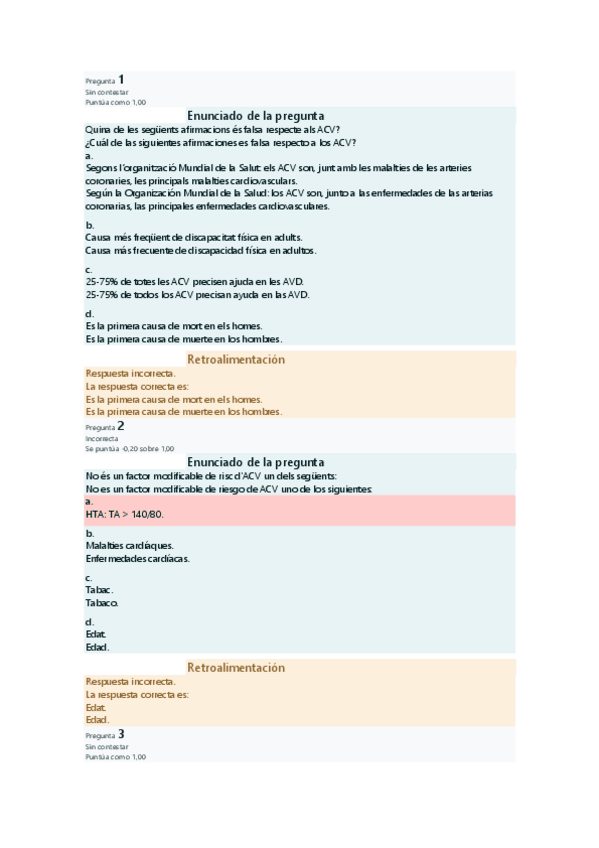 Pregunta 1
Sin contestar
Puntúa como 1,00

Enunciado de la pregunta
Quina de les següents afirmacions és falsa respecte als ACV?
¿Cuál de las siguientes afirmaciones es falsa respecto a los ACV?

a.
Segons l'organització Mundial de la Salut: els ACV son, junt amb les malalties de les arteries coronaries, les principals malalties cardiovasculars.
Según la Organización Mundial de la Salud: los ACV son, junto a las enfermedades de las arterias coronarias, las principales enfermedades cardiovasculares.

b.
Causa més freqüent de discapacitat física en adults.
Causa más frecuente de discapacidad física en adultos.

c.
25-75% de totes les ACV precisen ajuda en les AVD.
25-75% de todos los ACV precisan ayuda en las AVD.

d.
Es la primera causa de mort en els homes.
Es la primera causa de muerte en los hombres.

Retroalimentación
Respuesta incorrecta.
La respuesta correcta es:
Es la primera causa de mort en els homes.
Es la primera causa de muerte en los hombres.

Pregunta 2
Incorrecta
Se puntúa -0,20 sobre 1,00

Enunciado de la pregunta
No és un factor modificable de risc d'ACV un dels següents:
No es un factor modificable de riesgo de ACV uno de los siguientes:

a.
HTA: TA > 140/80.

b.
Malalties cardíaques.
Enfermedades cardíacas.

c.
Tabac.
Tabaco.

d.
Edat.
Edad.

Retroalimentación
Respuesta incorrecta.
La respuesta correcta es:
Edat.
Edad.

Pregunta 3
Sin contestar
Puntúa como 1,00